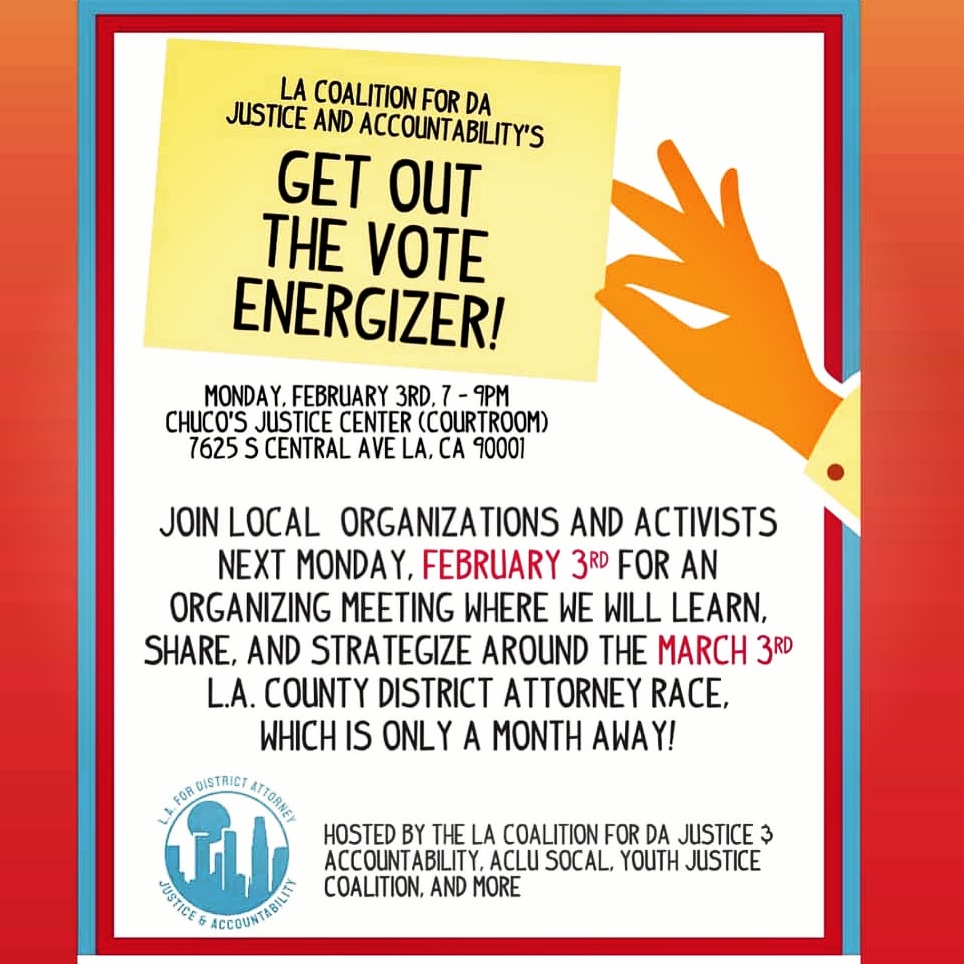 LA COALITION FOR DA JUSTICE AND ACCOUNTABILITY'S

GET OUT THE VOTE ENERGIZER!

MONDAY, FEBRUARY 3RD, 7 - 9PM
CHUCO'S JUSTICE CENTER (COURTROOM)
7625 S CENTRAL AVE LA, CA 90001

JOIN LOCAL ORGANIZATIONS AND ACTIVISTS NEXT MONDAY, FEBRUARY 3RD FOR AN ORGANIZING MEETING WHERE WE WILL LEARN, SHARE, AND STRATEGIZE AROUND THE MARCH 3RD L.A. COUNTY DISTRICT ATTORNEY RACE, WHICH IS ONLY A MONTH AWAY!

L.A. FOR DISTRICT ATTORNEY
JUSTICE & ACCOUNTABILITY

HOSTED BY THE LA COALITION FOR DA JUSTICE & ACCOUNTABILITY, ACLU SOCAL, YOUTH JUSTICE COALITION, AND MORE